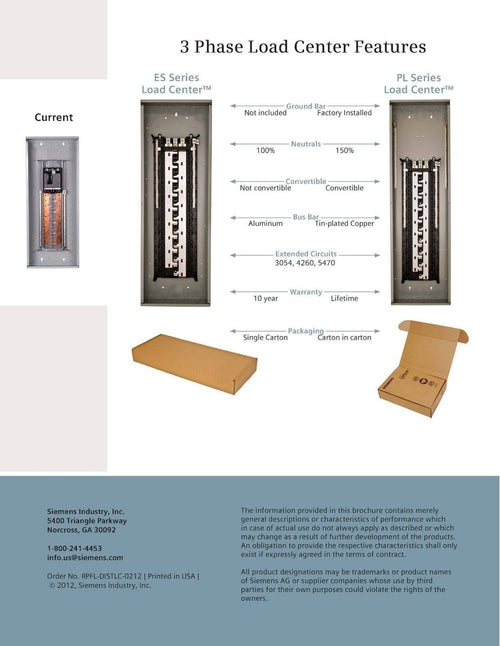 3 Phase Load Center Features

Current

ES Series
Load Center™

PL Series
Load Center™

Ground Bar
Not included
Factory Installed

Neutrals
100%
150%

Convertible
Not convertible
Convertible

Bus Bar
Aluminum
Tin-plated Copper

Extended Circuits
3054, 4260, 5470

Warranty
10 year
Lifetime

Packaging
Single Carton
Carton in carton

Siemens Industry, Inc.
5400 Triangle Parkway
Norcross, GA 30092

1-800-241-4453
info.us@siemens.com

Order No. RPFL-DISTLC-0212 | Printed in USA | © 2012, Siemens Industry, Inc.

The information provided in this brochure contains merely general descriptions or characteristics of performance which in case of actual use do not always apply as described or which may change as a result of further development of the products. An obligation to provide the respective characteristics shall only exist if expressly agreed in the terms of contract.

All product designations may be trademarks or product names of Siemens AG or supplier companies whose use by third parties for their own purposes could violate the rights of the owners.